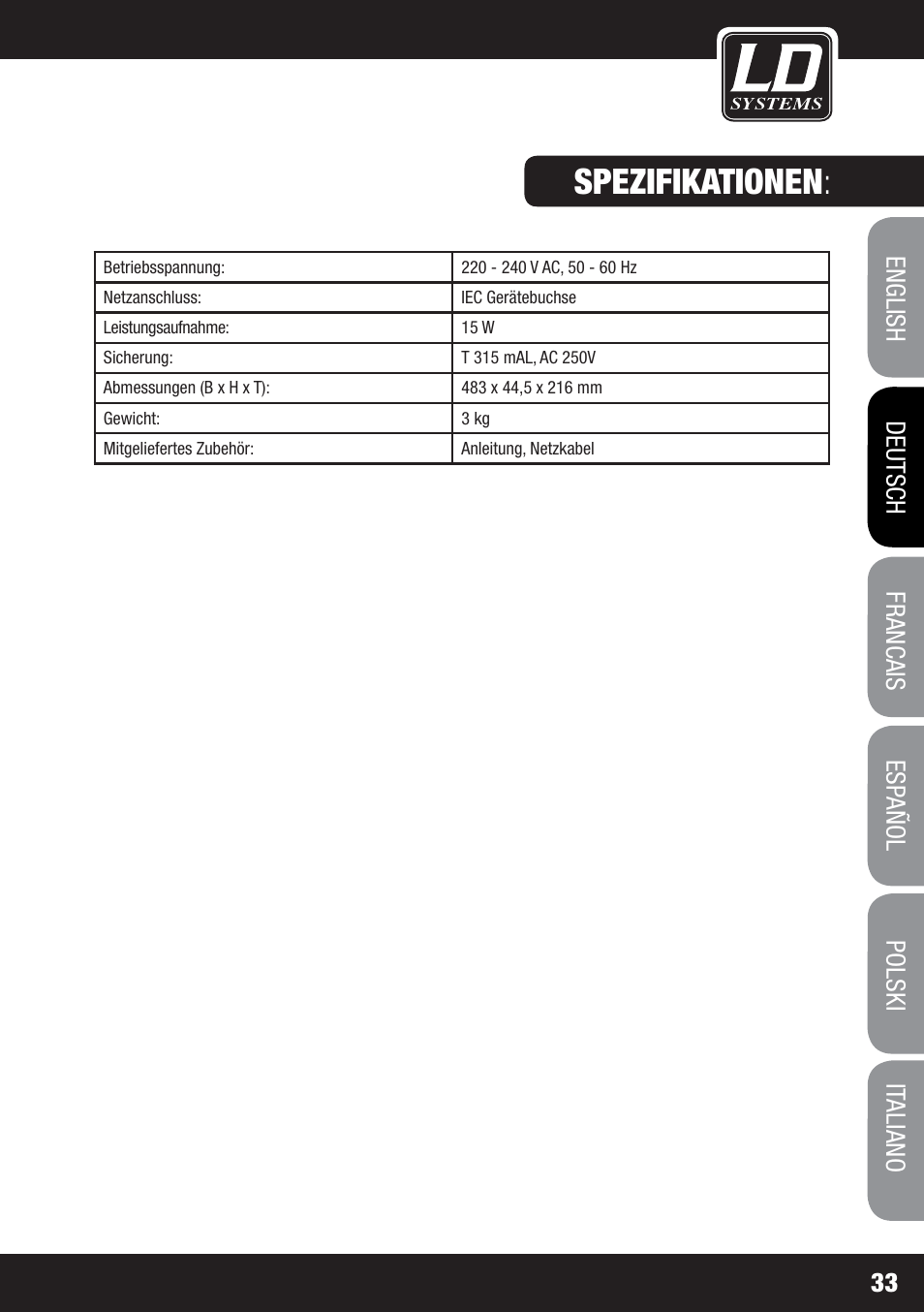 LD
SYSTEMS

SPEZIFIKATIONEN:

| Betriebsspannung: | 220 - 240 V AC, 50 - 60 Hz |
|---|---|
| Netzanschluss: | IEC Gerätebuchse |
| Leistungsaufnahme: | 15 W |
| Sicherung: | T 315 mAL, AC 250V |
| Abmessungen (B x H x T): | 483 x 44,5 x 216 mm |
| Gewicht: | 3 kg |
| Mitgeliefertes Zubehör: | Anleitung, Netzkabel |

ENGLISH

DEUTSCH

FRANCAIS

ESPAÑOL

POLSKI

ITALIANO

33